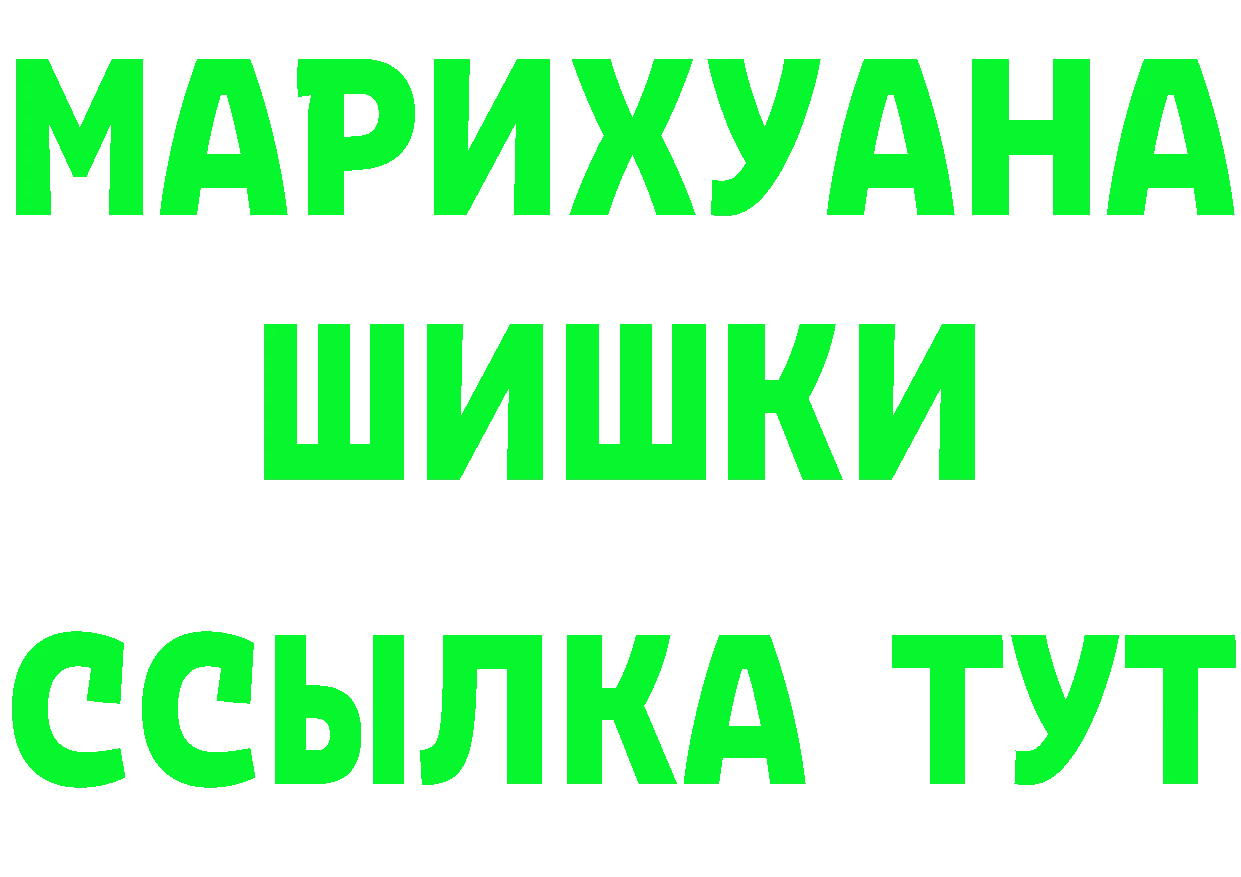 МАРИХУАНА
ШИШКИ
ССЫЛКА ТУТ